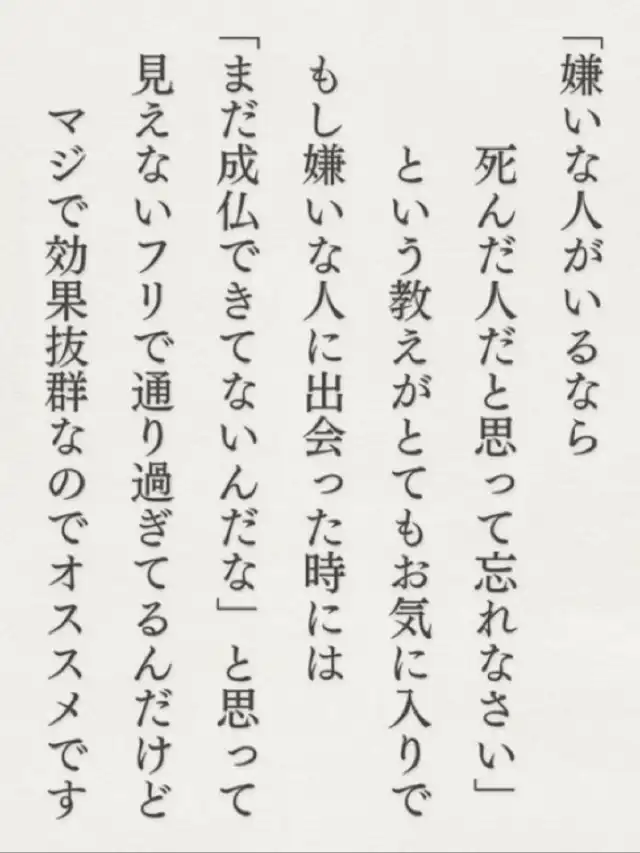 「嫌いな人がいるなら
死んだ人だと思って忘れなさい」
という教えがとてもお気に入りで
もし嫌いな人に出会った時には
「まだ成仏できてないんだな」と思って
見えないフリで通り過ぎてるんだけど
マジで効果抜群なのでオススメです